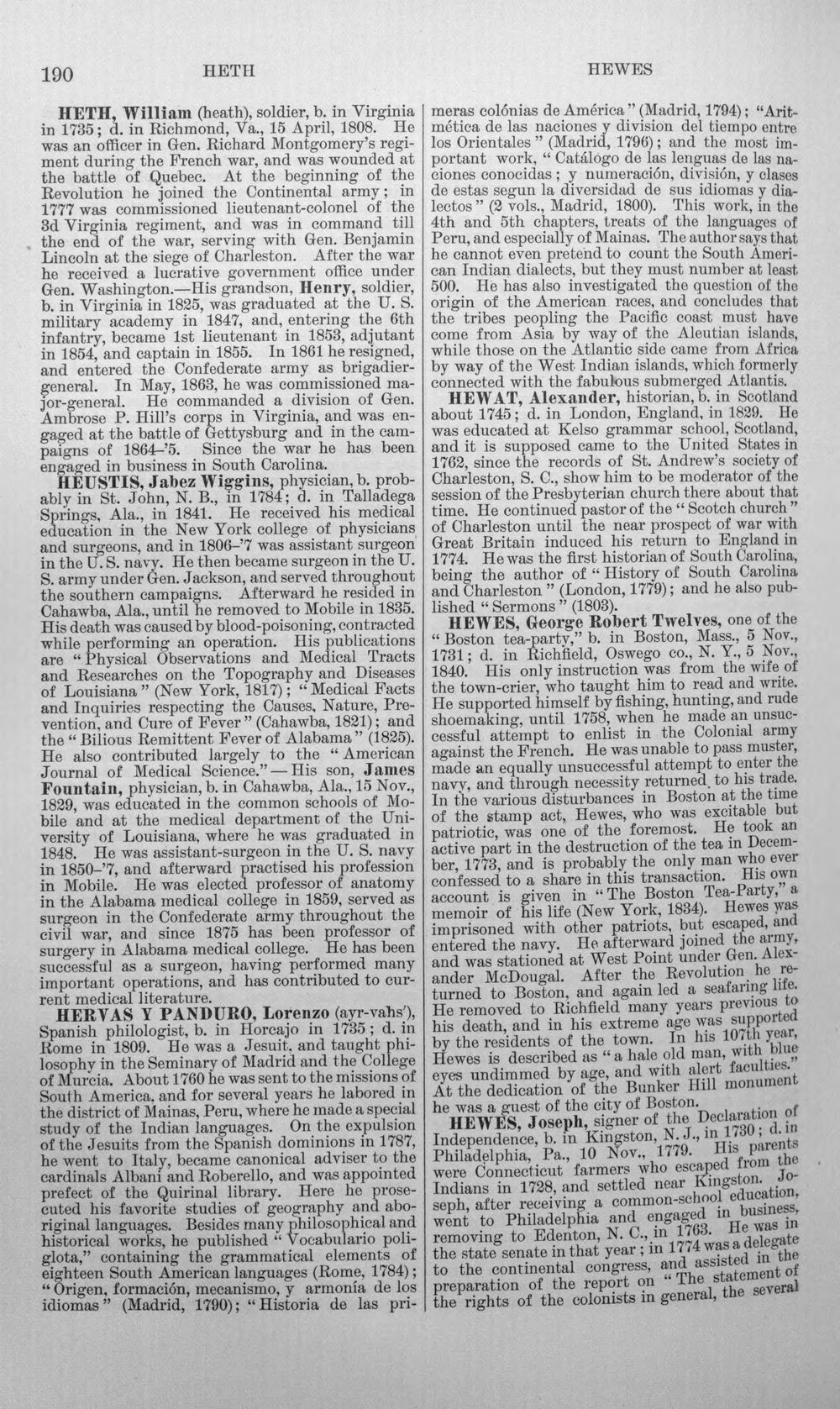 190 HETH HEWES

HETH, William (heath), soldier, b. in Virginia in 1735; d. in Richmond, Va., 15 April, 1808. He was an officer in Gen. Richard Montgomery's regiment during the French war, and was wounded at the battle of Quebec. At the beginning of the Revolution he joined the Continental army; in 1777 was commissioned lieutenant-colonel of the 3d Virginia regiment, and was in command till the end of the war, serving with Gen. Benjamin Lincoln at the siege of Charleston. After the war he received a lucrative government office under Gen. Washington.—His grandson, Henry, soldier, b. in Virginia in 1825, was graduated at the U. S. military academy in 1847, and, entering the 6th infantry, became 1st lieutenant in 1853, adjutant in 1854, and captain in 1855. In 1861 he resigned, and entered the Confederate army as brigadier-general. In May, 1863, he was commissioned major-general. He commanded a division of Gen. Ambrose P. Hill's corps in Virginia, and was engaged at the battle of Gettysburg and in the campaigns of 1864-'5. Since the war he has been engaged in business in South Carolina.

HEUSTIS, Jabez Wiggins, physician, b. probably in St. John, N. B., in 1784; d. in Talladega Springs, Ala., in 1841. He received his medical education in the New York college of physicians and surgeons, and in 1806-'7 was assistant surgeon in the U. S. navy. He then became surgeon in the U. S. army under Gen. Jackson, and served throughout the southern campaigns. Afterward he resided in Cahawba, Ala., until he removed to Mobile in 1835. His death was caused by blood-poisoning, contracted while performing an operation. His publications are "Physical Observations and Medical Tracts and Researches on the Topography and Diseases of Louisiana" (New York, 1817); "Medical Facts and Inquiries respecting the Causes, Nature, Prevention, and Cure of Fever" (Cahawba, 1821); and the "Bilious Remittent Fever of Alabama" (1825). He also contributed largely to the "American Journal of Medical Science."—His son, James Fountain, physician, b. in Cahawba, Ala., 15 Nov., 1829, was educated in the common schools of Mobile and at the medical department of the University of Louisiana, where he was graduated in 1848. He was assistant-surgeon in the U. S. navy in 1850-'7, and afterward practised his profession in Mobile. He was elected professor of anatomy in the Alabama medical college in 1859, served as surgeon in the Confederate army throughout the civil war, and since 1875 has been professor of surgery in Alabama medical college. He has been successful as a surgeon, having performed many important operations, and has contributed to current medical literature.

HERVAS Y PANDURO, Lorenzo (ayr-vahs'), Spanish philologist, b. in Horcajo in 1735; d. in Rome in 1809. He was a Jesuit, and taught philosophy in the Seminary of Madrid and the College of Murcia. About 1760 he was sent to the missions of South America, and for several years he labored in the district of Mainas, Peru, where he made a special study of the Indian languages. On the expulsion of the Jesuits from the Spanish dominions in 1787, he went to Italy, became canonical adviser to the cardinals Albani and Roberello, and was appointed prefect of the Quirinal library. Here he prosecuted his favorite studies of geography and aboriginal languages. Besides many philosophical and historical works, he published "Vocabulario poliglota," containing the grammatical elements of eighteen South American languages (Rome, 1784); "Origen, formación, mecanismo, y armonía de los idiomas" (Madrid, 1790); "Historia de las primeras colónias de América" (Madrid, 1794); "Aritmética de las naciones y division del tiempo entre los Orientales" (Madrid, 1796); and the most important work, "Catálogo de las lenguas de las naciones conocidas; y numeración, división, y clases de estas segun la diversidad de sus idiomas y dialectos" (2 vols., Madrid, 1800). This work, in the 4th and 5th chapters, treats of the languages of Peru, and especially of Mainas. The author says that he cannot even pretend to count the South American Indian dialects, but they must number at least 500. He has also investigated the question of the origin of the American races, and concludes that the tribes peopling the Pacific coast must have come from Asia by way of the Aleutian islands, while those on the Atlantic side came from Africa by way of the West Indian islands, which formerly connected with the fabulous submerged Atlantis.

HEWAT, Alexander, historian, b. in Scotland about 1745; d. in London, England, in 1829. He was educated at Kelso grammar school, Scotland, and it is supposed came to the United States in 1762, since the records of St. Andrew's society of Charleston, S. C., show him to be moderator of the session of the Presbyterian church there about that time. He continued pastor of the "Scotch church" of Charleston until the near prospect of war with Great Britain induced his return to England in 1774. He was the first historian of South Carolina, being the author of "History of South Carolina and Charleston" (London, 1779); and he also published "Sermons" (1803).

HEWES, George Robert Twelves, one of the "Boston tea-party," b. in Boston, Mass., 5 Nov., 1731; d. in Richfield, Oswego co., N. Y., 5 Nov., 1840. His only instruction was from the wife of the town-crier, who taught him to read and write. He supported himself by fishing, hunting, and rude shoemaking, until 1758, when he made an unsuccessful attempt to enlist in the Colonial army against the French. He was unable to pass muster, made an equally unsuccessful attempt to enter the navy, and through necessity returned to his trade. In the various disturbances in Boston at the time of the stamp act, Hewes, who was excitable but patriotic, was one of the foremost. He took an active part in the destruction of the tea in December, 1773, and is probably the only man who ever confessed to a share in this transaction. His own account is given in "The Boston Tea-Party," a memoir of his life (New York, 1834). Hewes was imprisoned with other patriots, but escaped, and entered the navy. He afterward joined the army, and was stationed at West Point under Gen. Alexander McDougal. After the Revolution he returned to Boston, and again led a seafaring life. He removed to Richfield many years previous to his death, and in his extreme age was supported by the residents of the town. In his 107th year, Hewes is described as "a hale old man, with blue eyes undimmed by age, and with alert faculties." At the dedication of the Bunker Hill monument he was a guest of the city of Boston.

HEWES, Joseph, signer of the Declaration of Independence, b. in Kingston, N. J., in 1730; d. in Philadelphia, Pa., 10 Nov., 1779. His parents were Connecticut farmers who escaped from the Indians in 1728, and settled near Kingston. Joseph, after receiving a common-school education, went to Philadelphia and engaged in business, removing to Edenton, N. C., in 1763. He was in the state senate in that year; in 1774 was a delegate to the continental congress, and assisted in the preparation of the report on "The statement of the rights of the colonists in general, the several